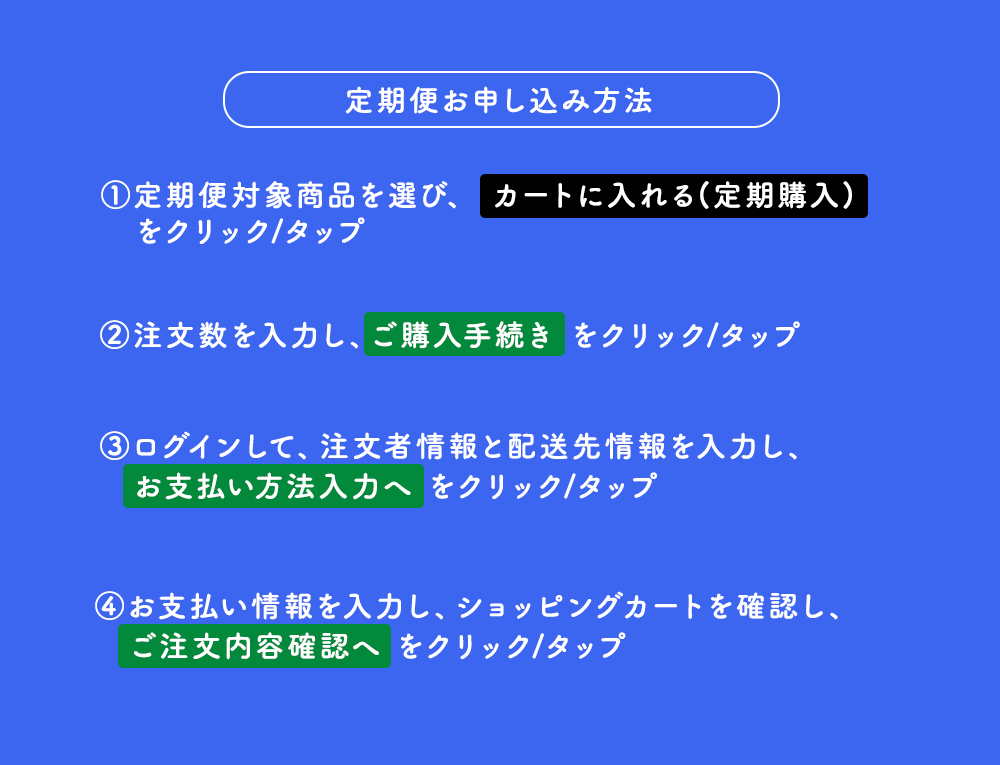 定期便お申し込み方法

①定期便対象商品を選び、カートに入れる(定期購入) をクリック/タップ

②注文数を入力し、ご購入手続き をクリック/タップ

③ログインして、注文者情報と配送先情報を入力し、お支払い方法入力へ をクリック/タップ

④お支払い情報を入力し、ショッピングカートを確認し、ご注文内容確認へ をクリック/タップ